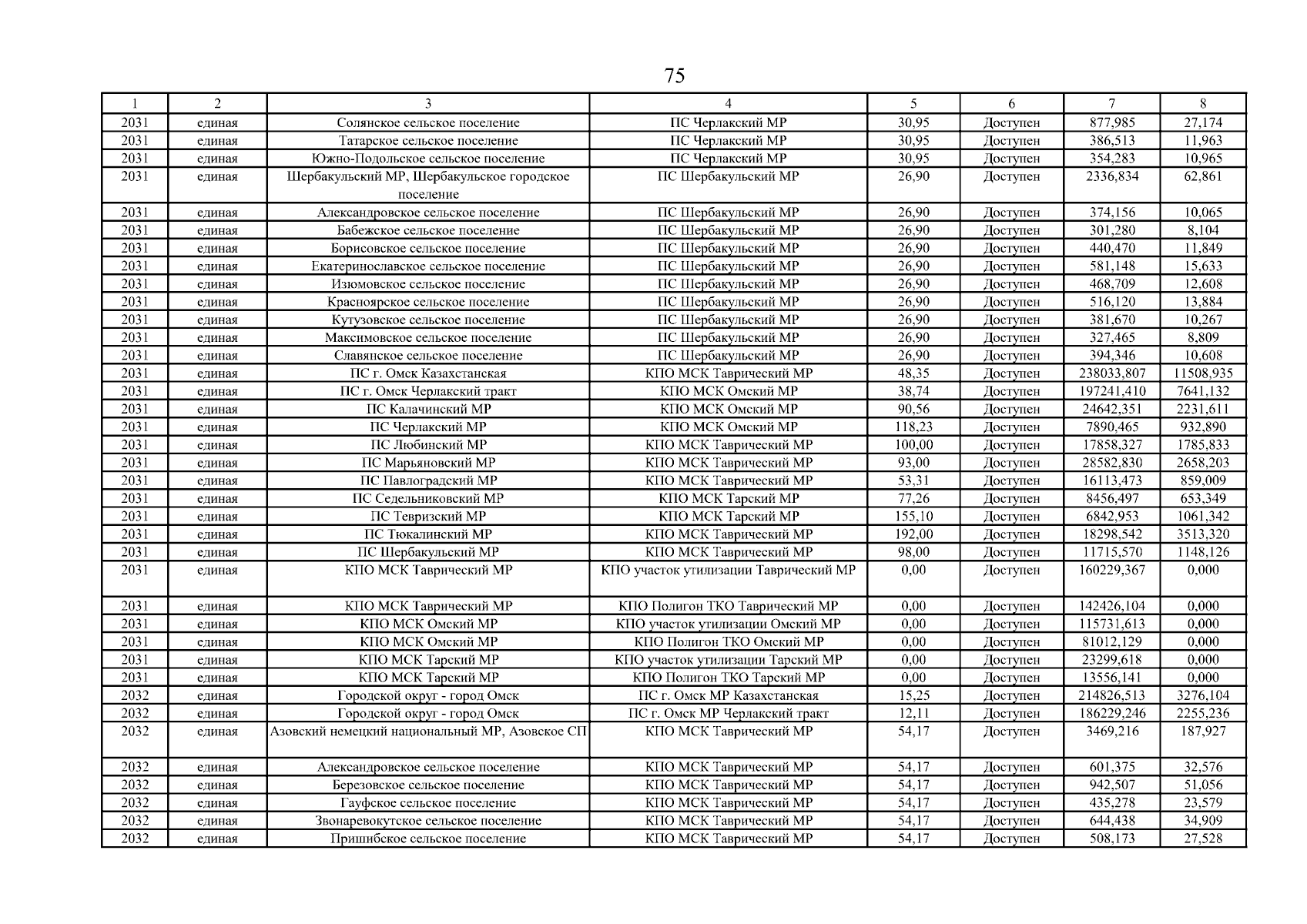 75

| 1 | 2 | 3 | 4 | 5 | 6 | 7 | 8 |
|---|---|---|---|---|---|---|---|
| 2031 | единая | Солянское сельское поселение | ПС Черлакский МР | 30,95 | Доступен | 877,985 | 27,174 |
| 2031 | единая | Татарское сельское поселение | ПС Черлакский МР | 30,95 | Доступен | 386,513 | 11,963 |
| 2031 | единая | Южно-Подольское сельское поселение | ПС Черлакский МР | 30,95 | Доступен | 354,283 | 10,965 |
| 2031 | единая | Шербакульский МР, Шербакульское городское поселение | ПС Шербакульский МР | 26,90 | Доступен | 2336,834 | 62,861 |
| 2031 | единая | Александровское сельское поселение | ПС Шербакульский МР | 26,90 | Доступен | 374,156 | 10,065 |
| 2031 | единая | Бабежское сельское поселение | ПС Шербакульский МР | 26,90 | Доступен | 301,280 | 8,104 |
| 2031 | единая | Борисовское сельское поселение | ПС Шербакульский МР | 26,90 | Доступен | 440,470 | 11,849 |
| 2031 | единая | Екатеринославское сельское поселение | ПС Шербакульский МР | 26,90 | Доступен | 581,148 | 15,633 |
| 2031 | единая | Изюмовское сельское поселение | ПС Шербакульский МР | 26,90 | Доступен | 468,709 | 12,608 |
| 2031 | единая | Красноярское сельское поселение | ПС Шербакульский МР | 26,90 | Доступен | 516,120 | 13,884 |
| 2031 | единая | Кутузовское сельское поселение | ПС Шербакульский МР | 26,90 | Доступен | 381,670 | 10,267 |
| 2031 | единая | Максимовское сельское поселение | ПС Шербакульский МР | 26,90 | Доступен | 327,465 | 8,809 |
| 2031 | единая | Славянское сельское поселение | ПС Шербакульский МР | 26,90 | Доступен | 394,346 | 10,608 |
| 2031 | единая | ПС г. Омск Казахстанская | КПО МСК Таврический МР | 48,35 | Доступен | 238033,807 | 11508,935 |
| 2031 | единая | ПС г. Омск Черлакский тракт | КПО МСК Омский МР | 38,74 | Доступен | 197241,410 | 7641,132 |
| 2031 | единая | ПС Калачинский МР | КПО МСК Омский МР | 90,56 | Доступен | 24642,351 | 2231,611 |
| 2031 | единая | ПС Черлакский МР | КПО МСК Омский МР | 118,23 | Доступен | 7890,465 | 932,890 |
| 2031 | единая | ПС Любинский МР | КПО МСК Таврический МР | 100,00 | Доступен | 17858,327 | 1785,833 |
| 2031 | единая | ПС Марьяновский МР | КПО МСК Таврический МР | 93,00 | Доступен | 28582,830 | 2658,203 |
| 2031 | единая | ПС Павлоградский МР | КПО МСК Таврический МР | 53,31 | Доступен | 16113,473 | 859,009 |
| 2031 | единая | ПС Седельниковский МР | КПО МСК Тарский МР | 77,26 | Доступен | 8456,497 | 653,349 |
| 2031 | единая | ПС Тевризский МР | КПО МСК Тарский МР | 155,10 | Доступен | 6842,953 | 1061,342 |
| 2031 | единая | ПС Тюкалинский МР | КПО МСК Таврический МР | 192,00 | Доступен | 18298,542 | 3513,320 |
| 2031 | единая | ПС Шербакульский МР | КПО МСК Таврический МР | 98,00 | Доступен | 11715,570 | 1148,126 |
| 2031 | единая | КПО МСК Таврический МР | КПО участок утилизации Таврический МР | 0,00 | Доступен | 160229,367 | 0,000 |
| 2031 | единая | КПО МСК Таврический МР | КПО Полигон ТКО Таврический МР | 0,00 | Доступен | 142426,104 | 0,000 |
| 2031 | единая | КПО МСК Омский МР | КПО участок утилизации Омский МР | 0,00 | Доступен | 115731,613 | 0,000 |
| 2031 | единая | КПО МСК Омский МР | КПО Полигон ТКО Омский МР | 0,00 | Доступен | 81012,129 | 0,000 |
| 2031 | единая | КПО МСК Тарский МР | КПО участок утилизации Тарский МР | 0,00 | Доступен | 23299,618 | 0,000 |
| 2031 | единая | КПО МСК Тарский МР | КПО Полигон ТКО Тарский МР | 0,00 | Доступен | 13556,141 | 0,000 |
| 2032 | единая | Городской округ - город Омск | ПС г. Омск МР Казахстанская | 15,25 | Доступен | 214826,513 | 3276,104 |
| 2032 | единая | Городской округ - город Омск | ПС г. Омск МР Черлакский тракт | 12,11 | Доступен | 186229,246 | 2255,236 |
| 2032 | единая | Азовский немецкий национальный МР, Азовское СП | КПО МСК Таврический МР | 54,17 | Доступен | 3469,216 | 187,927 |
| 2032 | единая | Александровское сельское поселение | КПО МСК Таврический МР | 54,17 | Доступен | 601,375 | 32,576 |
| 2032 | единая | Березовское сельское поселение | КПО МСК Таврический МР | 54,17 | Доступен | 942,507 | 51,056 |
| 2032 | единая | Гауфское сельское поселение | КПО МСК Таврический МР | 54,17 | Доступен | 435,278 | 23,579 |
| 2032 | единая | Звонаревокутское сельское поселение | КПО МСК Таврический МР | 54,17 | Доступен | 644,438 | 34,909 |
| 2032 | единая | Пришибское сельское поселение | КПО МСК Таврический МР | 54,17 | Доступен | 508,173 | 27,528 |